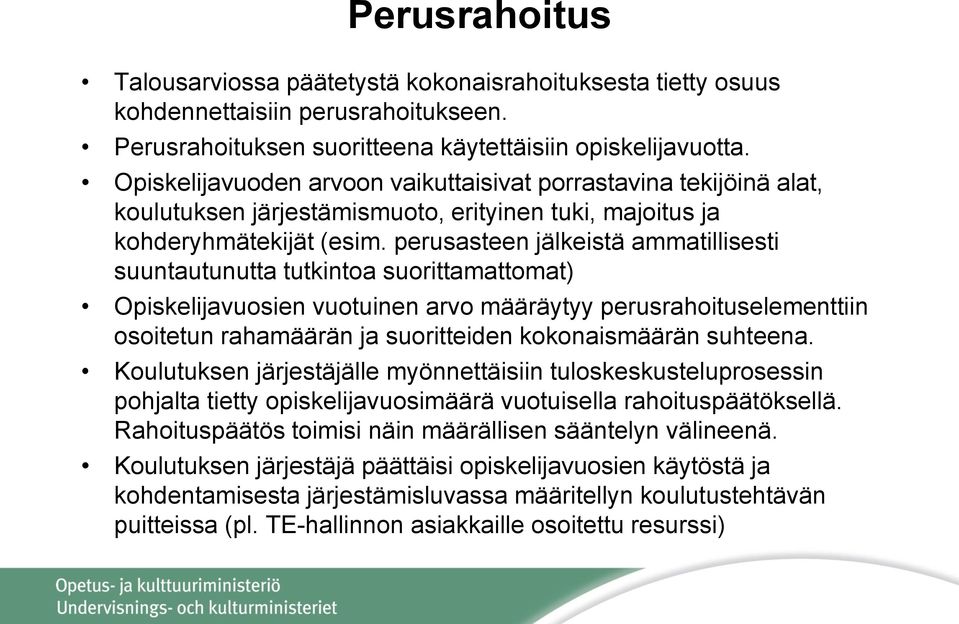 Perusrahoitus

• Talousarviossa päätetystä kokonaisrahoituksesta tietty osuus kohdennettaisiin perusrahoitukseen.
• Perusrahoituksen suoritteena käytettäisiin opiskelijavuotta.
• Opiskelijavuoden arvoon vaikuttaisivat porrastavina tekijöinä alat, koulutuksen järjestämismuoto, erityinen tuki, majoitus ja kohderyhmätekijät (esim. perusasteen jälkeistä ammatillisesti suuntautunutta tutkintoa suorittamattomat)
• Opiskelijavuosien vuotuinen arvo määräytyy perusrahoituselementtiin osoitetun rahamäärän ja suoritteiden kokonaismäärän suhteena.
• Koulutuksen järjestäjälle myönnettäisiin tuloskeskusteluprosessin pohjalta tietty opiskelijavuosimäärä vuotuisella rahoituspäätöksellä. Rahoituspäätös toimisi näin määrällisen sääntelyn välineenä.
• Koulutuksen järjestäjä päättäisi opiskelijavuosien käytöstä ja kohdentamisesta järjestämisluvassa määritellyn koulutustehtävän puitteissa (pl. TE-hallinnon asiakkaille osoitettu resurssi)

Opetus- ja kulttuuriministeriö
Undervisnings- och kulturministeriet